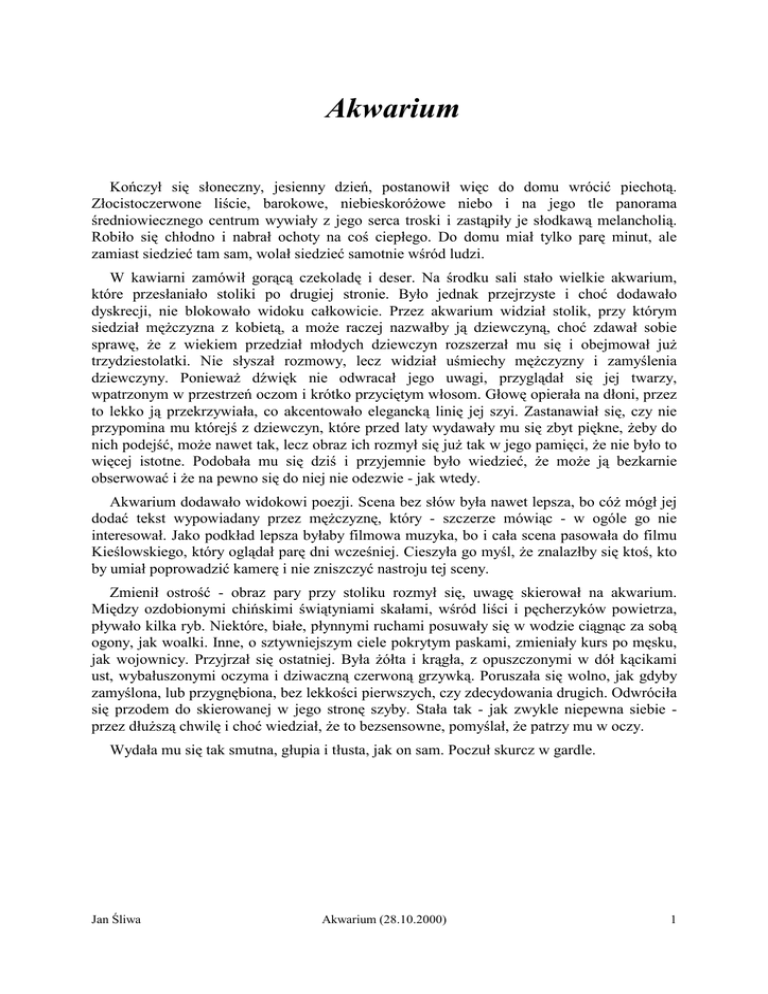 Akwarium

Kończył się słoneczny, jesienny dzień, postanowił więc do domu wrócić piechotą. Złocistoczerwone liście, barokowe, niebieskoróżowe niebo i na jego tle panorama średniowiecznego centrum wywiały z jego serca troski i zastąpiły je słodkawą melancholią. Robiło się chłodno i nabrał ochoty na coś ciepłego. Do domu miał tylko parę minut, ale zamiast siedzieć tam sam, wolał siedzieć samotnie wśród ludzi.

W kawiarni zamówił gorącą czekoladę i deser. Na środku sali stało wielkie akwarium, które przesłaniało stoliki po drugiej stronie. Było jednak przejrzyste i choć dodawało dyskrecji, nie blokowało widoku całkowicie. Przez akwarium widział stolik, przy którym siedział mężczyzna z kobietą, a może raczej nazwałby ją dziewczyną, choć zdawał sobie sprawę, że z wiekiem przedział młodych dziewczyn rozszerzał mu się i obejmował już trzydziestolatki. Nie słyszał rozmowy, lecz widział uśmiechy mężczyzny i zamyślenia dziewczyny. Ponieważ dźwięk nie odwracał jego uwagi, przyglądał się jej twarzy, wpatrzonym w przestrzeń oczom i krótko przyciętym włosom. Głowę opierała na dłoni, przez to lekko ją przekrzywiała, co akcentowało elegancką linię jej szyi. Zastanawiał się, czy nie przypomina mu którejś z dziewczyn, które przed laty wydawały mu się zbyt piękne, żeby do nich podejść, może nawet tak, lecz obraz ich rozmył się już tak w jego pamięci, że nie było to więcej istotne. Podobała mu się dziś i przyjemnie było wiedzieć, że może ją bezkarnie obserwować i że na pewno się do niej nie odezwie - jak wtedy.

Akwarium dodawało widokowi poezji. Scena bez słów była nawet lepsza, bo cóż mógł jej dodać tekst wypowiadany przez mężczyznę, który - szczerze mówiąc - w ogóle go nie interesował. Jako podkład lepsza byłaby filmowa muzyka, bo i cała scena pasowała do filmu Kieślowskiego, który oglądał parę dni wcześniej. Cieszyła go myśl, że znalazłby się ktoś, kto by umiał poprowadzić kamerę i nie zniszczyć nastroju tej sceny.

Zmienił ostrość - obraz pary przy stoliku rozmył się, uwagę skierował na akwarium. Między ozdobionymi chińskimi świątyniami skałami, wśród liści i pęcherzyków powietrza, pływało kilka ryb. Niektóre, białe, płynnymi ruchami posuwały się w wodzie ciągnąc za sobą ogony, jak woalki. Inne, o sztywniejszym ciele pokrytym paskami, zmieniały kurs po męsku, jak wojownicy. Przyjrzał się ostatniej. Była żółta i krągła, z opuszczonymi w dół kącikami ust, wybałuszonymi oczyma i dziwaczną czerwoną grzywką. Poruszała się wolno, jak gdyby zamyślona, lub przygnębiona, bez lekkości pierwszych, czy zdecydowania drugich. Odwróciła się przodem do skierowanej w jego stronę szyby. Stała tak - jak zwykle niepewna siebie - przez dłuższą chwilę i choć wiedział, że to bezsensowne, pomyślał, że patrzy mu w oczy.

Wydała mu się tak smutna, głupia i tłusta, jak on sam. Poczuł skurcz w gardle.

Jan Śliwa Akwarium (28.10.2000) 1